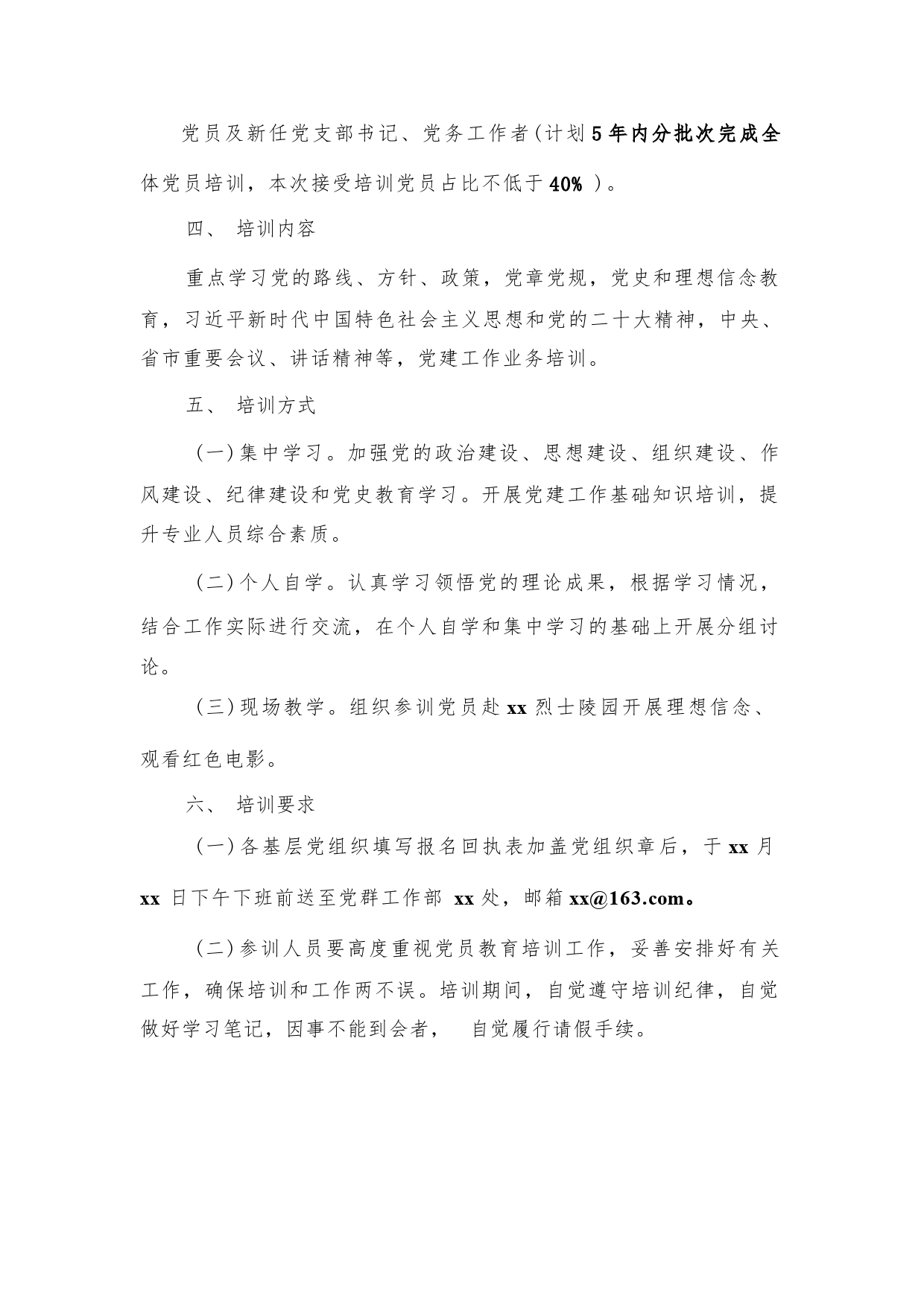 党员及新任党支部书记、党务工作者(计划5年内分批次完成全体党员培训，本次接受培训党员占比不低于40% )。

四、 培训内容

重点学习党的路线、方针、政策，党章党规，党史和理想信念教育，习近平新时代中国特色社会主义思想和党的二十大精神，中央、省市重要会议、讲话精神等，党建工作业务培训。

五、 培训方式

(一)集中学习。加强党的政治建设、思想建设、组织建设、作风建设、纪律建设和党史教育学习。开展党建工作基础知识培训，提升专业人员综合素质。

(二)个人自学。认真学习领悟党的理论成果，根据学习情况，结合工作实际进行交流，在个人自学和集中学习的基础上开展分组讨论。

(三)现场教学。组织参训党员赴xx烈士陵园开展理想信念、观看红色电影。

六、 培训要求

(一)各基层党组织填写报名回执表加盖党组织章后，于xx月xx日下午下班前送至党群工作部 xx处，邮箱xx@163.com。

(二)参训人员要高度重视党员教育培训工作，妥善安排好有关工作，确保培训和工作两不误。培训期间，自觉遵守培训纪律，自觉做好学习笔记，因事不能到会者， 自觉履行请假手续。